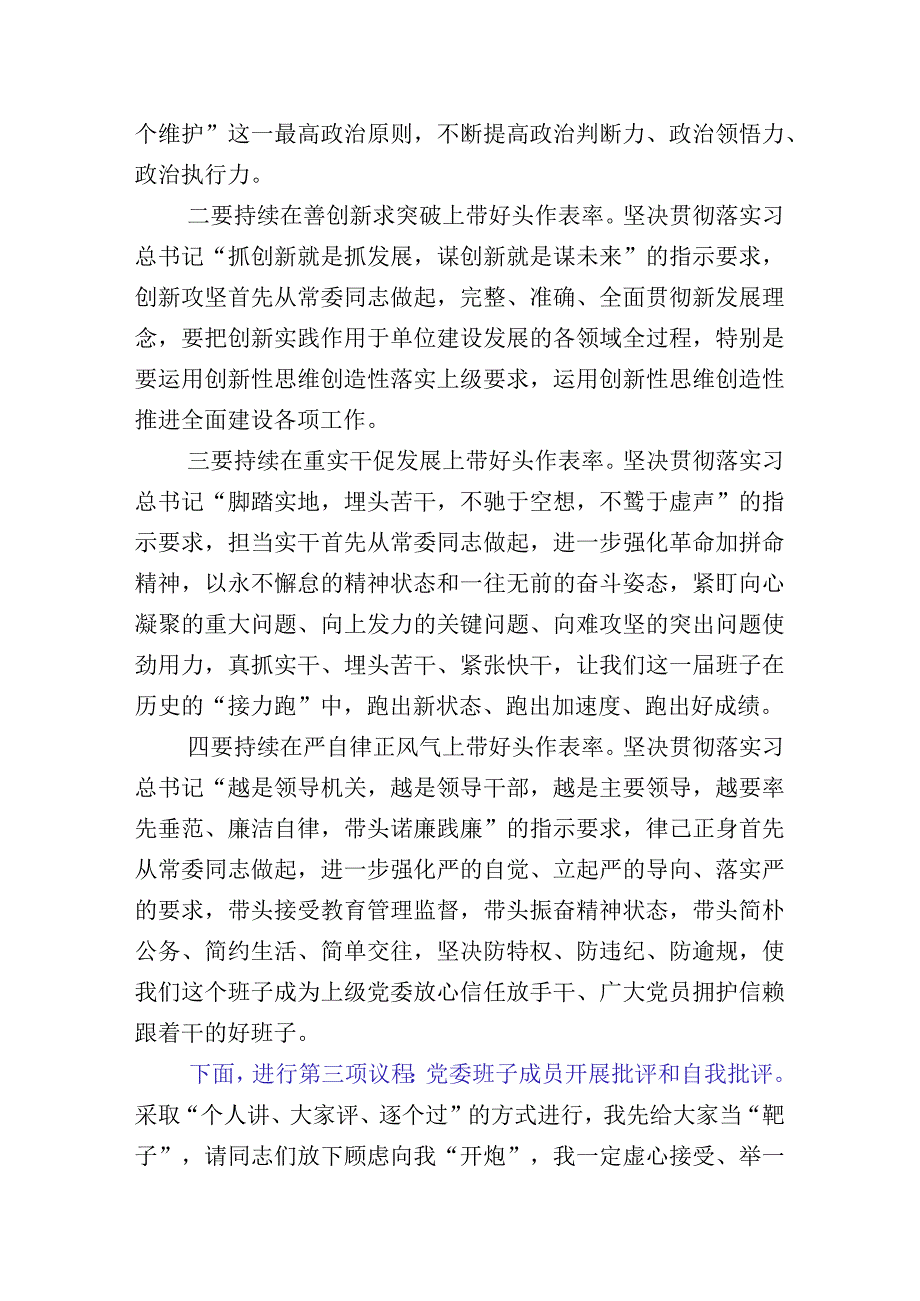 个维护”这一最高政治原则，不断提高政治判断力、政治领悟力、政治执行力。

二要持续在善创新求突破上带好头作表率。坚决贯彻落实习总书记“抓创新就是抓发展，谋创新就是谋未来”的指示要求，创新攻坚首先从常委同志做起，完整、准确、全面贯彻新发展理念，要把创新实践作用于单位建设发展的各领域全过程，特别是要运用创新性思维创造性落实上级要求，运用创新性思维创造性推进全面建设各项工作。

三要持续在重实干促发展上带好头作表率。坚决贯彻落实习总书记“脚踏实地，埋头苦干，不驰于空想，不骛于虚声”的指示要求，担当实干首先从常委同志做起，进一步强化革命加拼命精神，以永不懈怠的精神状态和一往无前的奋斗姿态，紧盯向心凝聚的重大问题、向上发力的关键问题、向难攻坚的突出问题使劲用力，真抓实干、埋头苦干、紧张快干，让我们这一届班子在历史的“接力跑”中，跑出新状态、跑出加速度、跑出好成绩。

四要持续在严自律正风气上带好头作表率。坚决贯彻落实习总书记“越是领导机关，越是领导干部，越是主要领导，越要率先垂范、廉洁自律，带头诺廉践廉”的指示要求，律己正身首先从常委同志做起，进一步强化严的自觉、立起严的导向、落实严的要求，带头接受教育管理监督，带头振奋精神状态，带头简朴公务、简约生活、简单交往，坚决防特权、防违纪、防逾规，使我们这个班子成为上级党委放心信任放手干、广大党员拥护信赖跟着干的好班子。

下面，进行第三项议程:党委班子成员开展批评和自我批评。采取“个人讲、大家评、逐个过”的方式进行，我先给大家当“靶子”，请同志们放下顾虑向我“开炮”，我一定虚心接受、举一